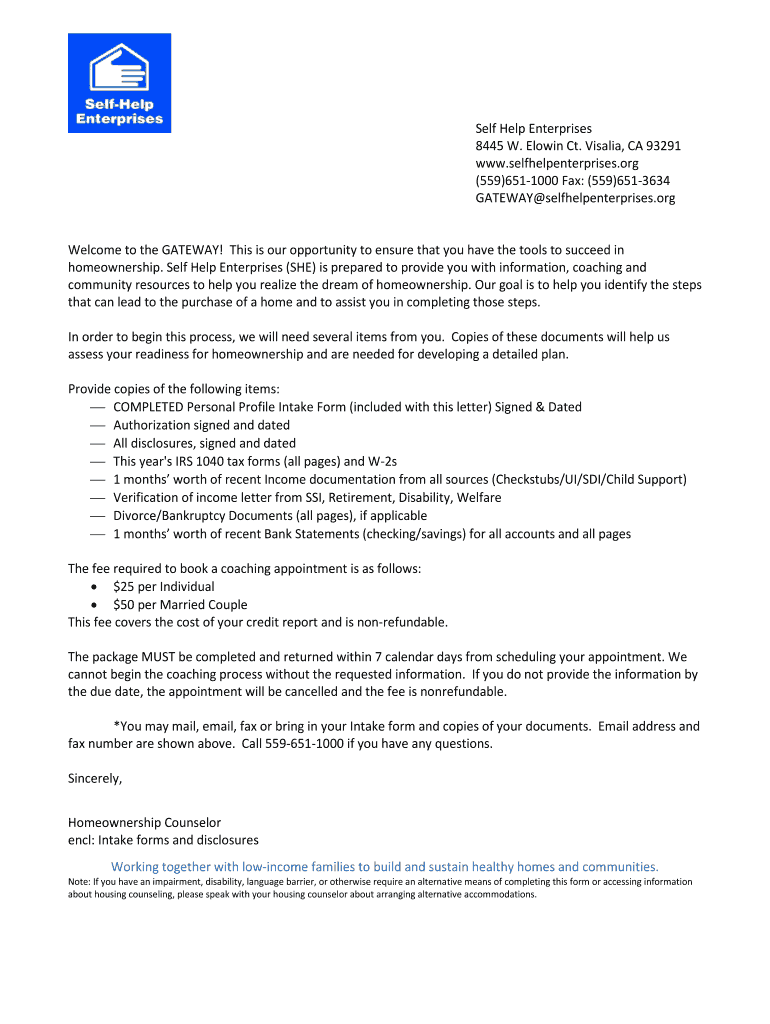 Self-Help Enterprises

Self Help Enterprises
8445 W. Elowin Ct. Visalia, CA 93291
www.selfhelpenterprises.org
(559)651-1000 Fax: (559)651-3634
GATEWAY@selfhelpenterprises.org

Welcome to the GATEWAY! This is our opportunity to ensure that you have the tools to succeed in homeownership. Self Help Enterprises (SHE) is prepared to provide you with information, coaching and community resources to help you realize the dream of homeownership. Our goal is to help you identify the steps that can lead to the purchase of a home and to assist you in completing those steps.

In order to begin this process, we will need several items from you. Copies of these documents will help us assess your readiness for homeownership and are needed for developing a detailed plan.

Provide copies of the following items:
— COMPLETED Personal Profile Intake Form (included with this letter) Signed & Dated
— Authorization signed and dated
— All disclosures, signed and dated
— This year's IRS 1040 tax forms (all pages) and W-2s
— 1 months' worth of recent Income documentation from all sources (Checkstubs/UI/SDI/Child Support)
— Verification of income letter from SSI, Retirement, Disability, Welfare
— Divorce/Bankruptcy Documents (all pages), if applicable
— 1 months' worth of recent Bank Statements (checking/savings) for all accounts and all pages

The fee required to book a coaching appointment is as follows:
• $25 per Individual
• $50 per Married Couple
This fee covers the cost of your credit report and is non-refundable.

The package MUST be completed and returned within 7 calendar days from scheduling your appointment. We cannot begin the coaching process without the requested information. If you do not provide the information by the due date, the appointment will be cancelled and the fee is nonrefundable.

*You may mail, email, fax or bring in your Intake form and copies of your documents. Email address and fax number are shown above. Call 559-651-1000 if you have any questions.

Sincerely,

Homeownership Counselor
encl: Intake forms and disclosures

Working together with low-income families to build and sustain healthy homes and communities.
Note: If you have an impairment, disability, language barrier, or otherwise require an alternative means of completing this form or accessing information about housing counseling, please speak with your housing counselor about arranging alternative accommodations.